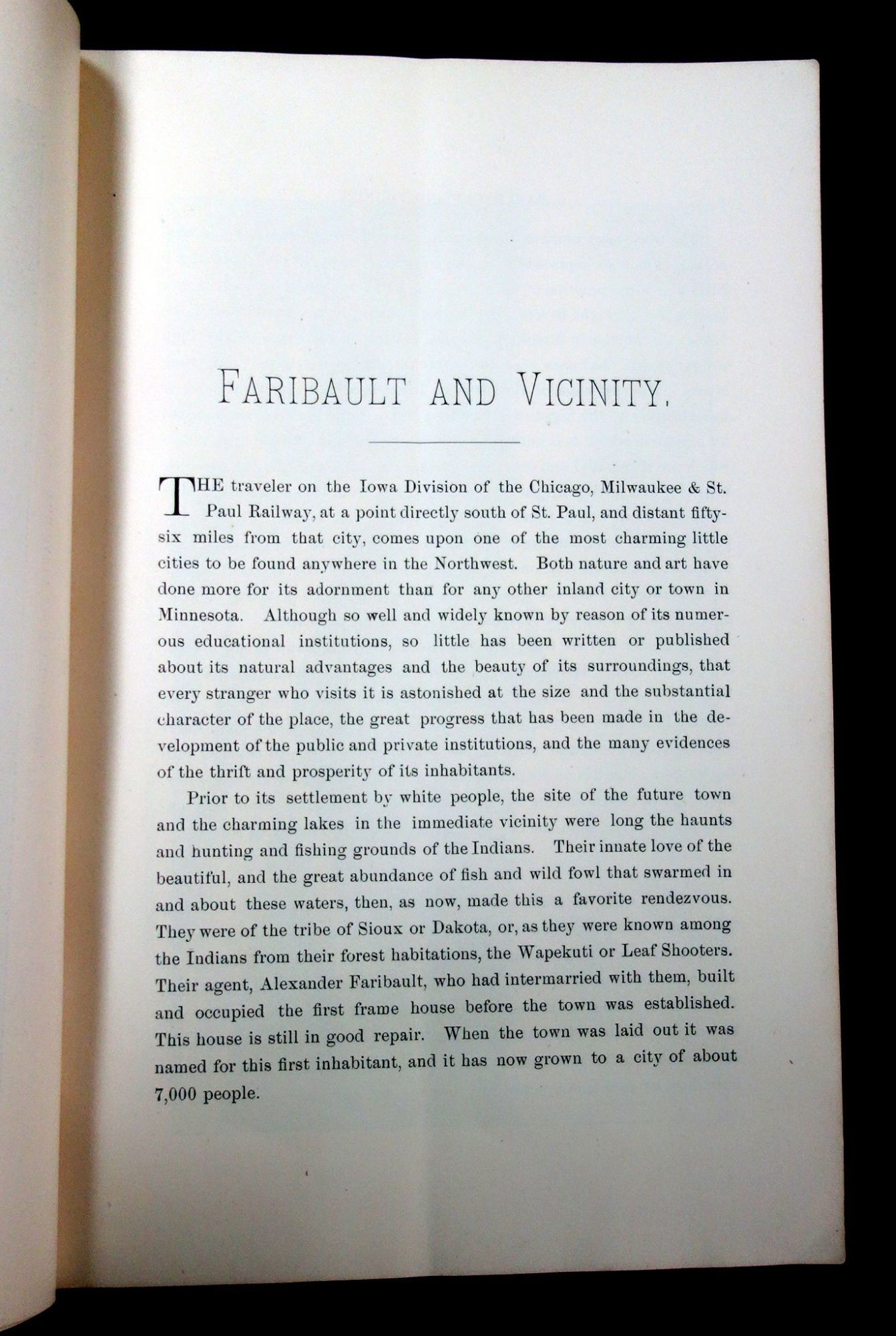 FARIBAULT AND VICINITY.

THE traveler on the Iowa Division of the Chicago, Milwaukee & St. Paul Railway, at a point directly south of St. Paul, and distant fifty-six miles from that city, comes upon one of the most charming little cities to be found anywhere in the Northwest. Both nature and art have done more for its adornment than for any other inland city or town in Minnesota. Although so well and widely known by reason of its numerous educational institutions, so little has been written or published about its natural advantages and the beauty of its surroundings, that every stranger who visits it is astonished at the size and the substantial character of the place, the great progress that has been made in the development of the public and private institutions, and the many evidences of the thrift and prosperity of its inhabitants.

Prior to its settlement by white people, the site of the future town and the charming lakes in the immediate vicinity were long the haunts and hunting and fishing grounds of the Indians. Their innate love of the beautiful, and the great abundance of fish and wild fowl that swarmed in and about these waters, then, as now, made this a favorite rendezvous. They were of the tribe of Sioux or Dakota, or, as they were known among the Indians from their forest habitations, the Wapekuti or Leaf Shooters. Their agent, Alexander Faribault, who had intermarried with them, built and occupied the first frame house before the town was established. This house is still in good repair. When the town was laid out it was named for this first inhabitant, and it has now grown to a city of about 7,000 people.